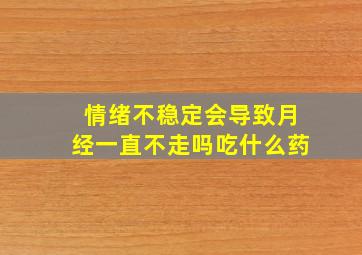 情绪不稳定会导致月经一直不走吗吃什么药